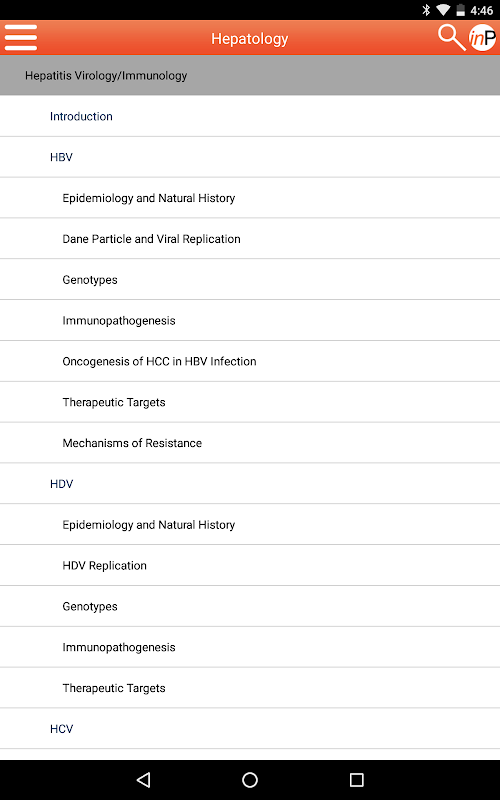 4:46

Hepatology

inP

Hepatitis Virology/Immunology

Introduction

HBV

Epidemiology and Natural History

Dane Particle and Viral Replication

Genotypes

Immunopathogenesis

Oncogenesis of HCC in HBV Infection

Therapeutic Targets

Mechanisms of Resistance

HDV

Epidemiology and Natural History

HDV Replication

Genotypes

Immunopathogenesis

Therapeutic Targets

HCV